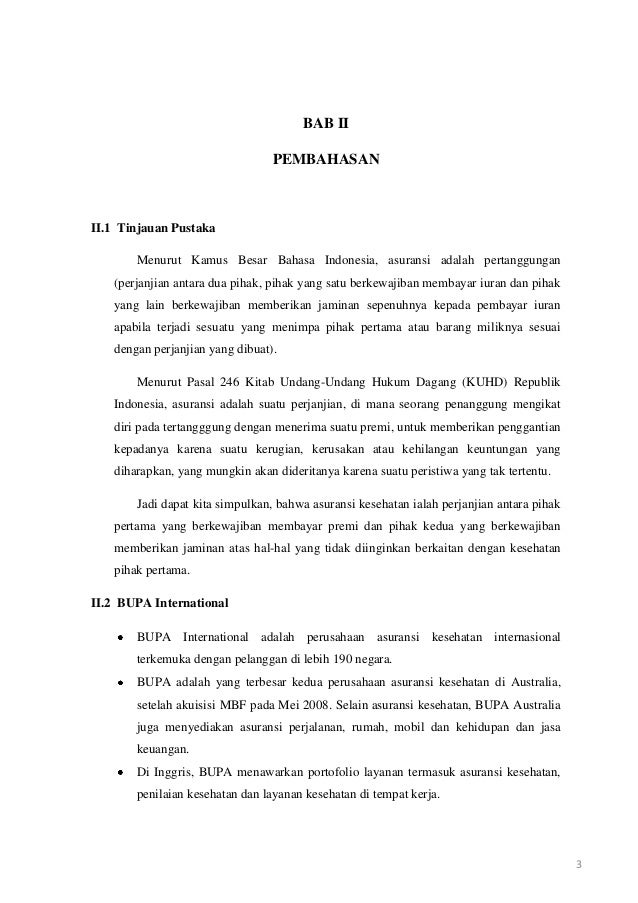 BAB II

PEMBAHASAN

II.1 Tinjauan Pustaka

Menurut Kamus Besar Bahasa Indonesia, asuransi adalah pertanggungan (perjanjian antara dua pihak, pihak yang satu berkewajiban membayar iuran dan pihak yang lain berkewajiban memberikan jaminan sepenuhnya kepada pembayar iuran apabila terjadi sesuatu yang menimpa pihak pertama atau barang miliknya sesuai dengan perjanjian yang dibuat).

Menurut Pasal 246 Kitab Undang-Undang Hukum Dagang (KUHD) Republik Indonesia, asuransi adalah suatu perjanjian, di mana seorang penanggung mengikat diri pada tertangggung dengan menerima suatu premi, untuk memberikan penggantian kepadanya karena suatu kerugian, kerusakan atau kehilangan keuntungan yang diharapkan, yang mungkin akan dideritanya karena suatu peristiwa yang tak tertentu.

Jadi dapat kita simpulkan, bahwa asuransi kesehatan ialah perjanjian antara pihak pertama yang berkewajiban membayar premi dan pihak kedua yang berkewajiban memberikan jaminan atas hal-hal yang tidak diinginkan berkaitan dengan kesehatan pihak pertama.

II.2 BUPA International

• BUPA International adalah perusahaan asuransi kesehatan internasional terkemuka dengan pelanggan di lebih 190 negara.
• BUPA adalah yang terbesar kedua perusahaan asuransi kesehatan di Australia, setelah akuisisi MBF pada Mei 2008. Selain asuransi kesehatan, BUPA Australia juga menyediakan asuransi perjalanan, rumah, mobil dan kehidupan dan jasa keuangan.
• Di Inggris, BUPA menawarkan portofolio layanan termasuk asuransi kesehatan, penilaian kesehatan dan layanan kesehatan di tempat kerja.

3